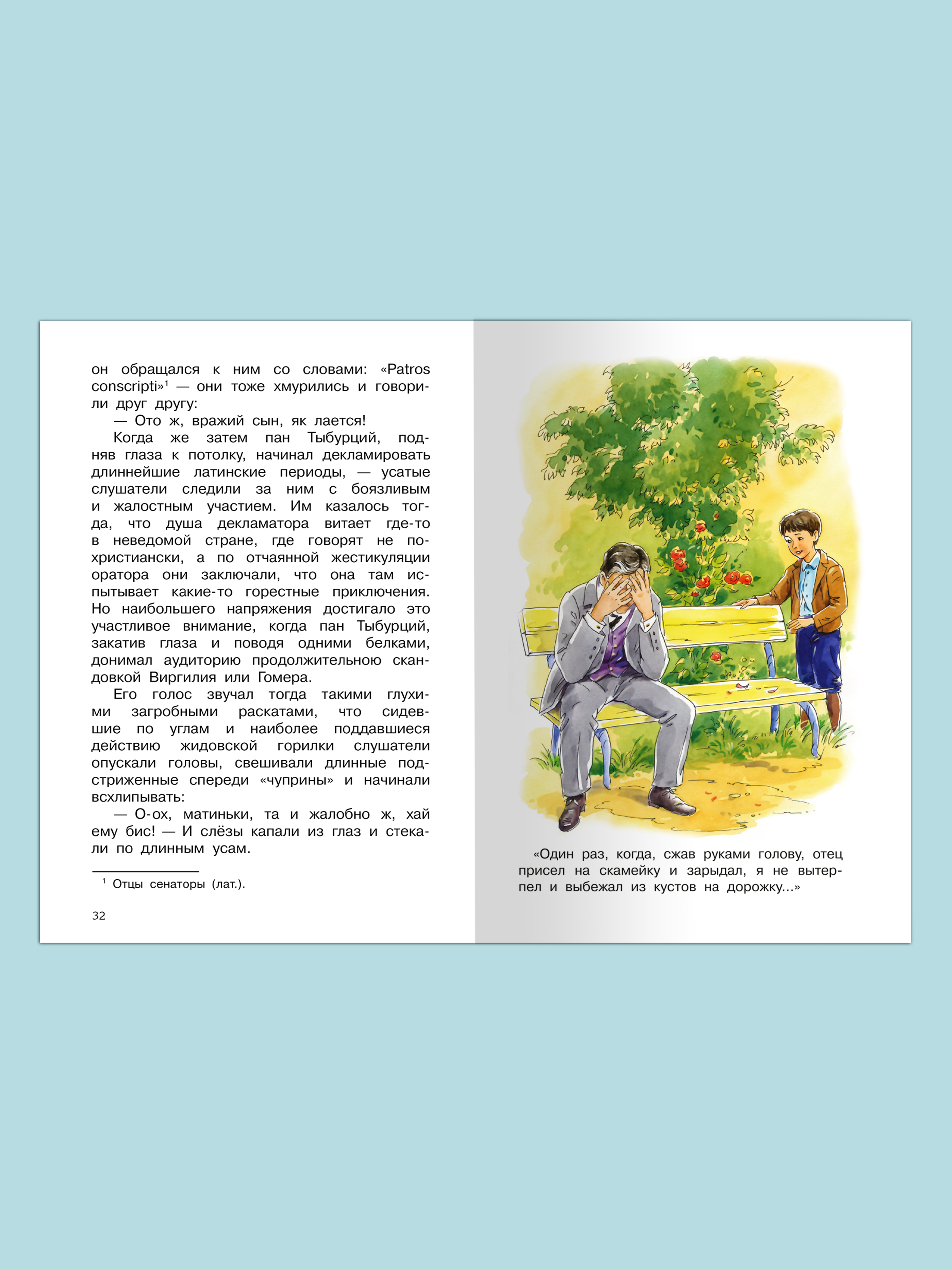 он обращался к ним со словами: «Patros conscripti»$^1$ — они тоже хмурились и говорили друг другу:

— Ото ж, вражий сын, як лается!

Когда же затем пан Тыбурций, подняв глаза к потолку, начинал декламировать длиннейшие латинские периоды, — усатые слушатели следили за ним с боязливым и жалостным участием. Им казалось тогда, что душа декламатора витает где-то в неведомой стране, где говорят не по-христиански, а по отчаянной жестикуляции оратора они заключали, что она там испытывает какие-то горестные приключения. Но наибольшего напряжения достигало это участливое внимание, когда пан Тыбурций, закатив глаза и поводя одними белками, донимал аудиторию продолжительною скандовкой Виргилия или Гомера.

Его голос звучал тогда такими глухими загробными раскатами, что сидевшие по углам и наиболее поддавшиеся действию жидовской горилки слушатели опускали головы, свешивали длинные подстриженные спереди «чуприны» и начинали всхлипывать:

— О-ох, матиньки, та и жалобно ж, хай ему бис! — И слёзы капали из глаз и стекали по длинным усам.

$^1$ Отцы сенаторы (лат.).

32

«Один раз, когда, сжав руками голову, отец присел на скамейку и зарыдал, я не вытерпел и выбежал из кустов на дорожку...»